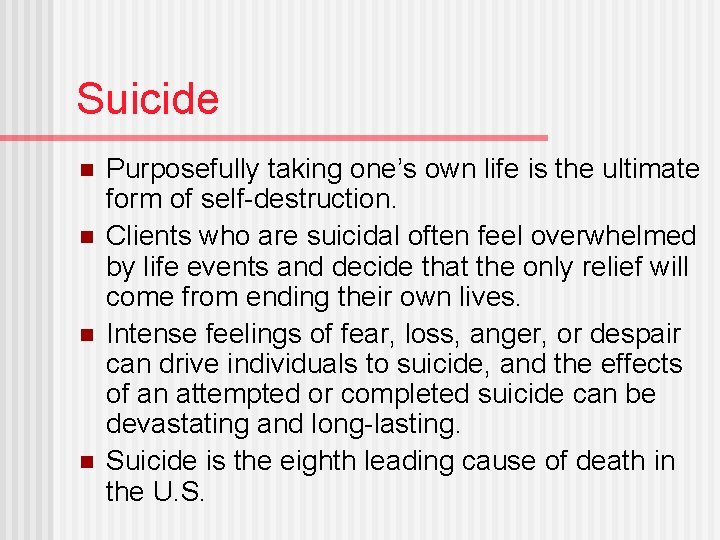 Suicide

- Purposefully taking one's own life is the ultimate form of self-destruction.
- Clients who are suicidal often feel overwhelmed by life events and decide that the only relief will come from ending their own lives.
- Intense feelings of fear, loss, anger, or despair can drive individuals to suicide, and the effects of an attempted or completed suicide can be devastating and long-lasting.
- Suicide is the eighth leading cause of death in the U.S.